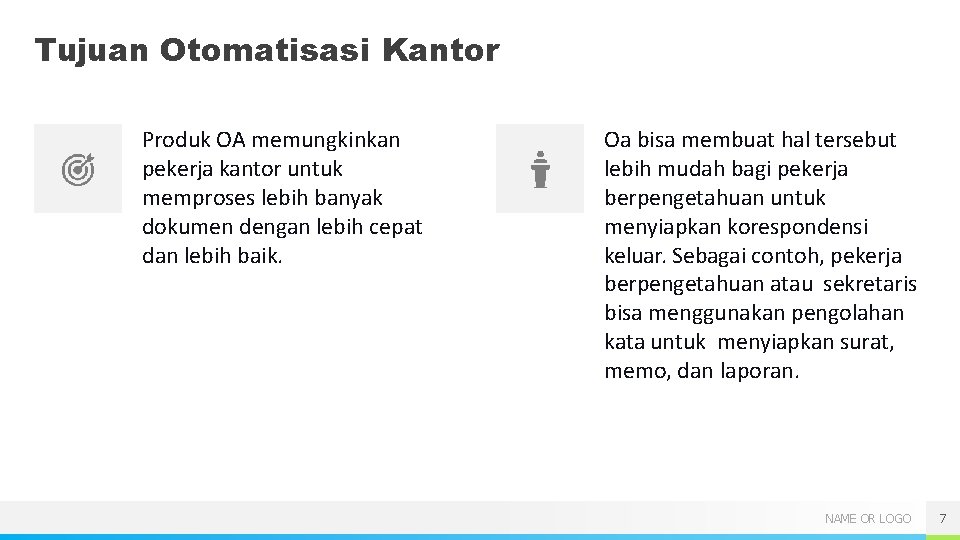 Tujuan Otomatisasi Kantor

Produk OA memungkinkan pekerja kantor untuk memproses lebih banyak dokumen dengan lebih cepat dan lebih baik.

Oa bisa membuat hal tersebut lebih mudah bagi pekerja berpengetahuan untuk menyiapkan korespondensi keluar. Sebagai contoh, pekerja berpengetahuan atau sekretaris bisa menggunakan pengolahan kata untuk menyiapkan surat, memo, dan laporan.

NAME OR LOGO

7